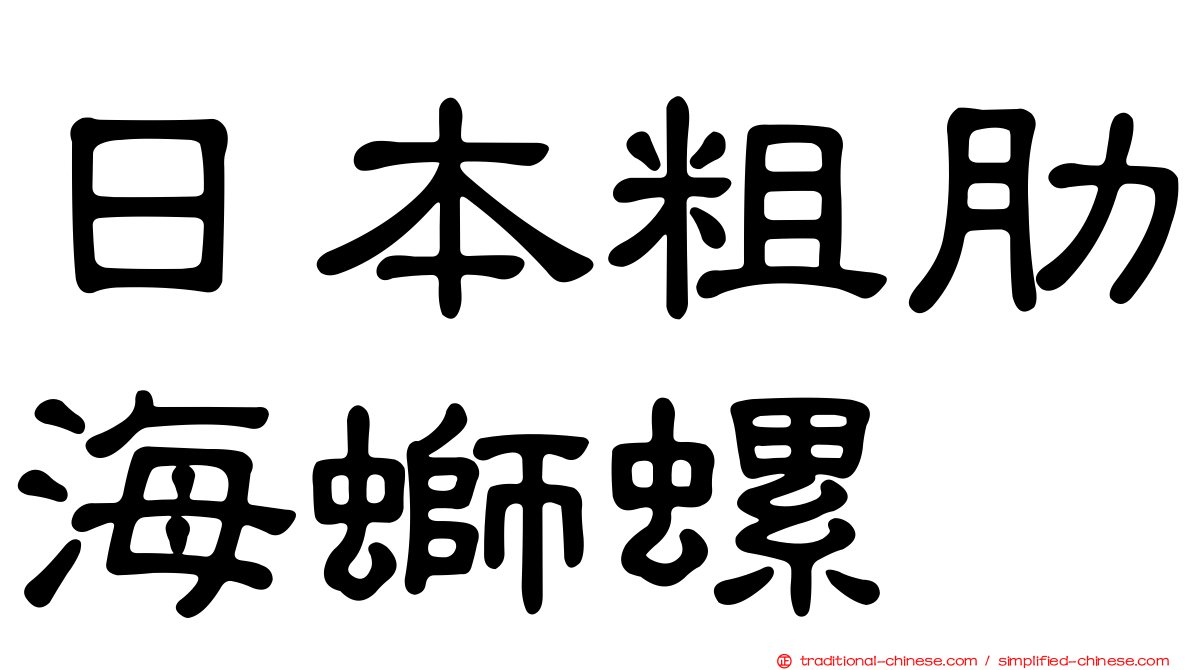 日本粗肋海螄螺

traditional-chinese.com / simplified-chinese.com